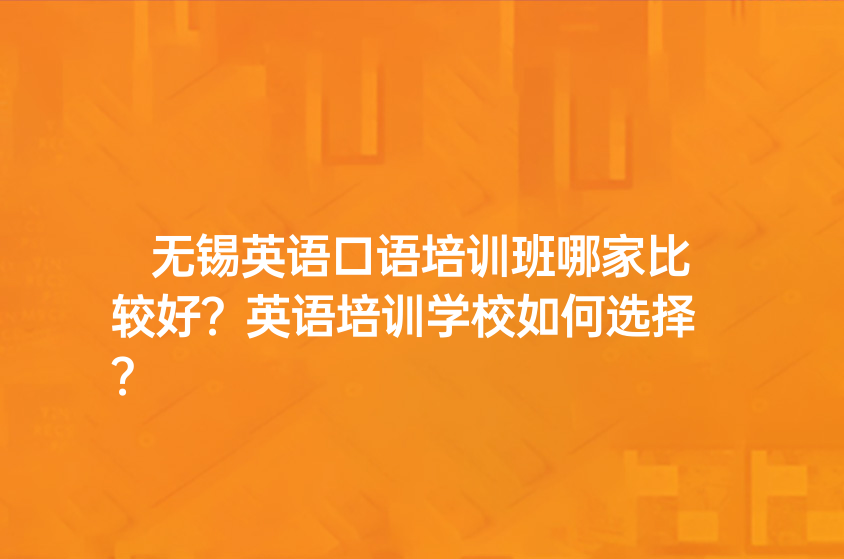 无锡英语口语培训班哪家比较好？英语培训学校如何选择？